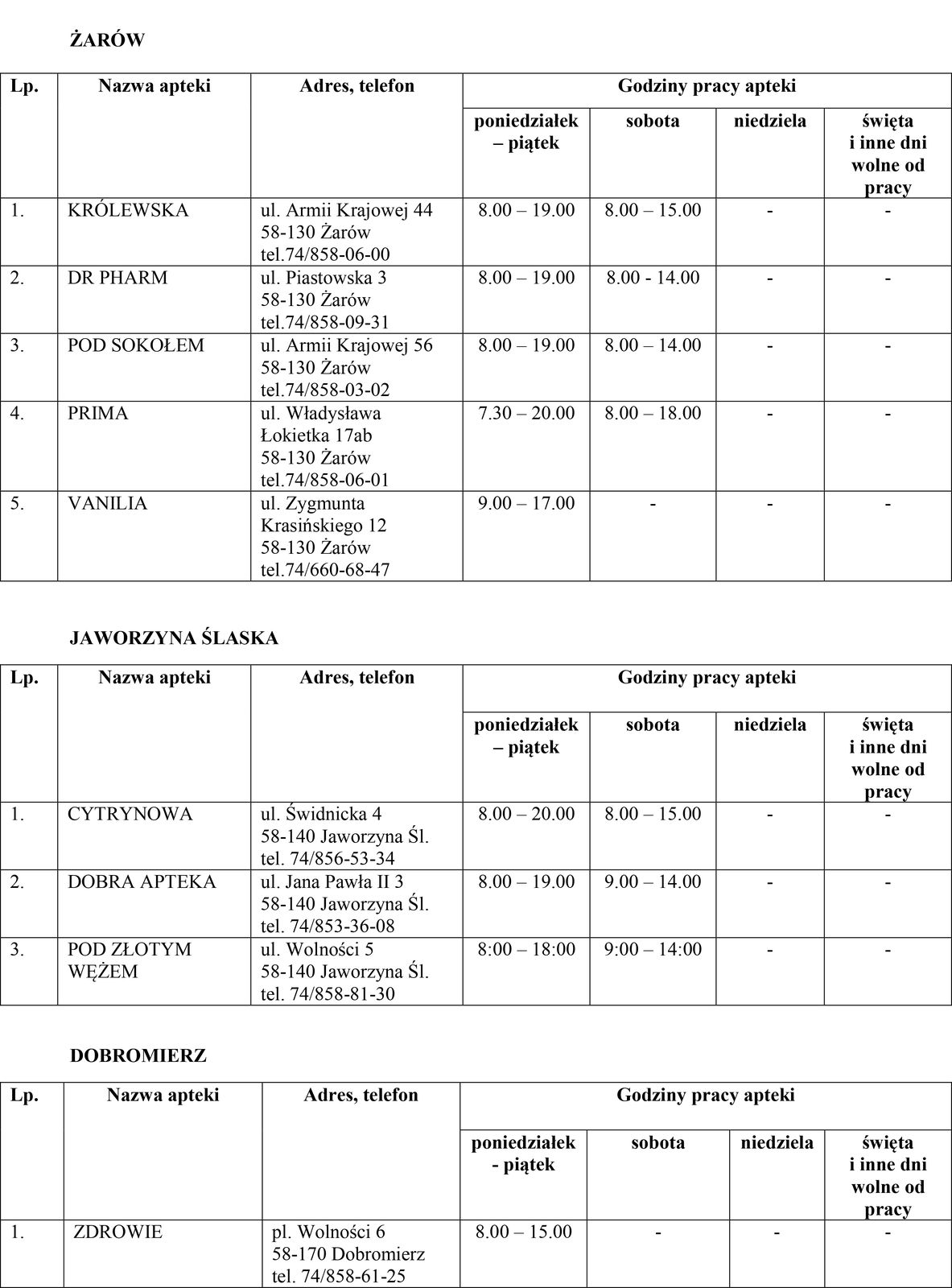 ŻARÓW

| Lp. | Nazwa apteki | Adres, telefon | Godziny pracy apteki | | | |
|---|---|---|---|---|---|---|
| | | | poniedziałek – piątek | sobota | niedziela | święta i inne dni wolne od pracy |
| 1. | KRÓLEWSKA | ul. Armii Krajowej 44 58-130 Żarów tel.74/858-06-00 | 8.00 – 19.00 | 8.00 – 15.00 | - | - |
| 2. | DR PHARM | ul. Piastowska 3 58-130 Żarów tel.74/858-09-31 | 8.00 – 19.00 | 8.00 - 14.00 | - | - |
| 3. | POD SOKOŁEM | ul. Armii Krajowej 56 58-130 Żarów tel.74/858-03-02 | 8.00 – 19.00 | 8.00 – 14.00 | - | - |
| 4. | PRIMA | ul. Władysława Łokietka 17ab 58-130 Żarów tel.74/858-06-01 | 7.30 – 20.00 | 8.00 – 18.00 | - | - |
| 5. | VANILIA | ul. Zygmunta Krasińskiego 12 58-130 Żarów tel.74/660-68-47 | 9.00 – 17.00 | - | - | - |

JAWORZYNA ŚLASKA

| Lp. | Nazwa apteki | Adres, telefon | Godziny pracy apteki | | | |
|---|---|---|---|---|---|---|
| | | | poniedziałek – piątek | sobota | niedziela | święta i inne dni wolne od pracy |
| 1. | CYTRYNOWA | ul. Świdnicka 4 58-140 Jaworzyna Śl. tel. 74/856-53-34 | 8.00 – 20.00 | 8.00 – 15.00 | - | - |
| 2. | DOBRA APTEKA | ul. Jana Pawła II 3 58-140 Jaworzyna Śl. tel. 74/853-36-08 | 8.00 – 19.00 | 9.00 – 14.00 | - | - |
| 3. | POD ZŁOTYM WĘŻEM | ul. Wolności 5 58-140 Jaworzyna Śl. tel. 74/858-81-30 | 8:00 – 18:00 | 9:00 – 14:00 | - | - |

DOBROMIERZ

| Lp. | Nazwa apteki | Adres, telefon | Godziny pracy apteki | | | |
|---|---|---|---|---|---|---|
| | | | poniedziałek - piątek | sobota | niedziela | święta i inne dni wolne od pracy |
| 1. | ZDROWIE | pl. Wolności 6 58-170 Dobromierz tel. 74/858-61-25 | 8.00 – 15.00 | - | - | - |